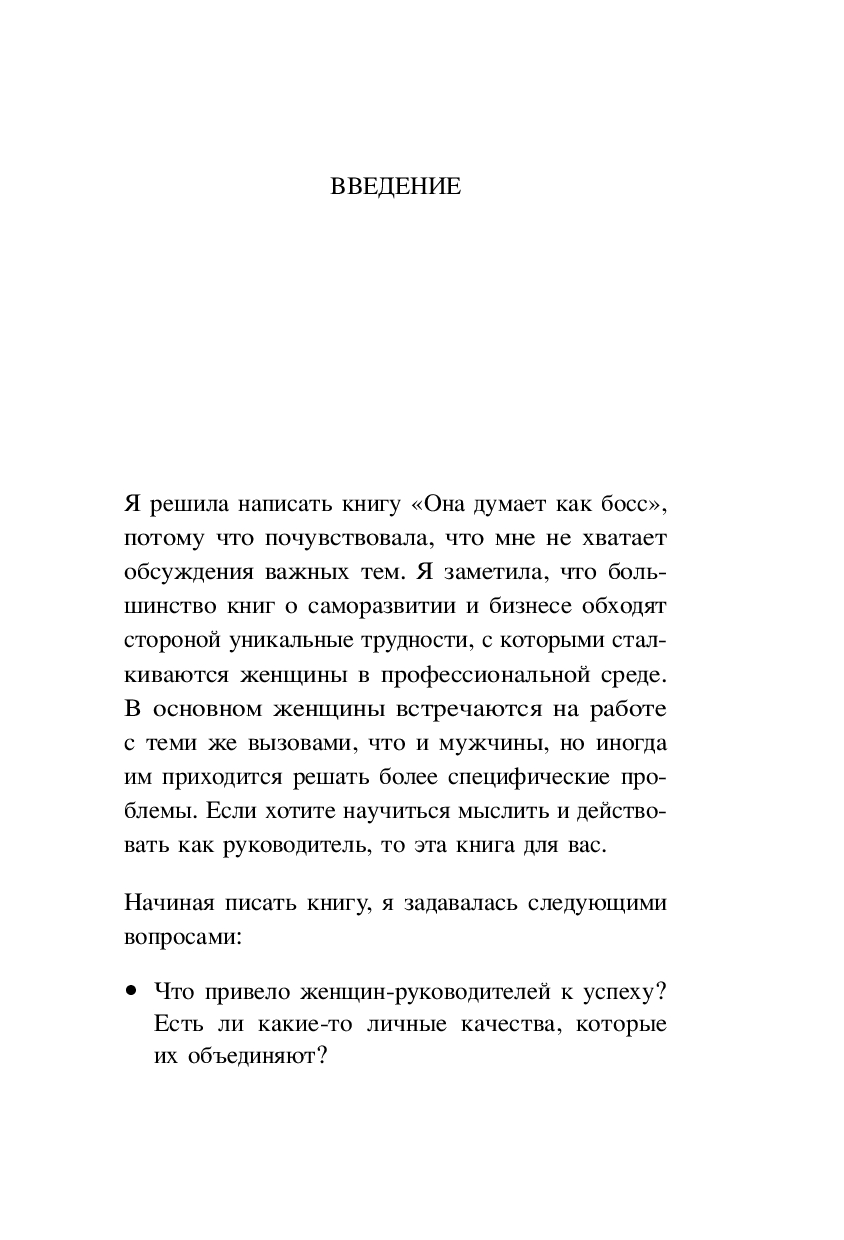 ВВЕДЕНИЕ

Я решила написать книгу «Она думает как босс», потому что почувствовала, что мне не хватает обсуждения важных тем. Я заметила, что большинство книг о саморазвитии и бизнесе обходят стороной уникальные трудности, с которыми сталкиваются женщины в профессиональной среде. В основном женщины встречаются на работе с теми же вызовами, что и мужчины, но иногда им приходится решать более специфические проблемы. Если хотите научиться мыслить и действовать как руководитель, то эта книга для вас.

Начиная писать книгу, я задавалась следующими вопросами:

• Что привело женщин-руководителей к успеху? Есть ли какие-то личные качества, которые их объединяют?